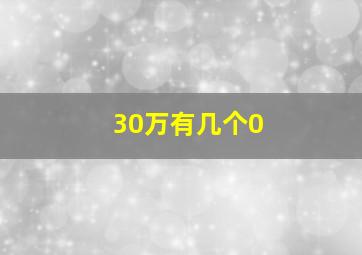 30万有几个0